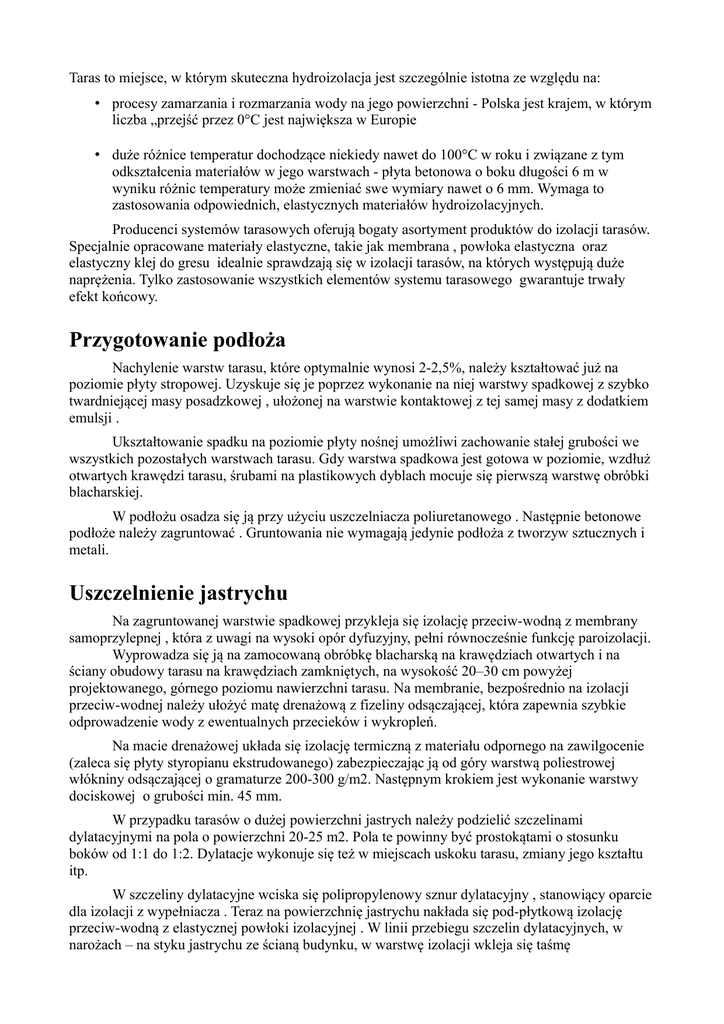 Taras to miejsce, w którym skuteczna hydroizolacja jest szczególnie istotna ze względu na:

• procesy zamarzania i rozmarzania wody na jego powierzchni - Polska jest krajem, w którym liczba „przejść przez 0°C jest największa w Europie

• duże różnice temperatur dochodzące niekiedy nawet do 100°C w roku i związane z tym odkształcenia materiałów w jego warstwach - płyta betonowa o boku długości 6 m w wyniku różnic temperatury może zmieniać swe wymiary nawet o 6 mm. Wymaga to zastosowania odpowiednich, elastycznych materiałów hydroizolacyjnych.

Producenci systemów tarasowych oferują bogaty asortyment produktów do izolacji tarasów. Specjalnie opracowane materiały elastyczne, takie jak membrana , powłoka elastyczna oraz elastyczny klej do gresu idealnie sprawdzają się w izolacji tarasów, na których występują duże naprężenia. Tylko zastosowanie wszystkich elementów systemu tarasowego gwarantuje trwały efekt końcowy.

Przygotowanie podłoża

Nachylenie warstw tarasu, które optymalnie wynosi 2-2,5%, należy kształtować już na poziomie płyty stropowej. Uzyskuje się je poprzez wykonanie na niej warstwy spadkowej z szybko twardniejącej masy posadzkowej , ułożonej na warstwie kontaktowej z tej samej masy z dodatkiem emulsji .

Ukształtowanie spadku na poziomie płyty nośnej umożliwi zachowanie stałej grubości we wszystkich pozostałych warstwach tarasu. Gdy warstwa spadkowa jest gotowa w poziomie, wzdłuż otwartych krawędzi tarasu, śrubami na plastikowych dyblach mocuje się pierwszą warstwę obróbki blacharskiej.

W podłożu osadza się ją przy użyciu uszczelniacza poliuretanowego . Następnie betonowe podłoże należy zagruntować . Gruntowania nie wymagają jedynie podłoża z tworzyw sztucznych i metali.

Uszczelnienie jastrychu

Na zagruntowanej warstwie spadkowej przykleja się izolację przeciw-wodną z membrany samoprzylepnej , która z uwagi na wysoki opór dyfuzyjny, pełni równocześnie funkcję paroizolacji.

Wyprowadza się ją na zamocowaną obróbkę blacharską na krawędziach otwartych i na ściany obudowy tarasu na krawędziach zamkniętych, na wysokość 20–30 cm powyżej projektowanego, górnego poziomu nawierzchni tarasu. Na membranie, bezpośrednio na izolacji przeciw-wodnej należy ułożyć matę drenażową z fizeliny odsączającej, która zapewnia szybkie odprowadzenie wody z ewentualnych przecieków i wykropleń.

Na macie drenażowej układa się izolację termiczną z materiału odpornego na zawilgocenie (zaleca się płyty styropianu ekstrudowanego) zabezpieczając ją od góry warstwą poliestrowej włókniny odsączającej o gramaturze 200-300 g/m2. Następnym krokiem jest wykonanie warstwy dociskowej o grubości min. 45 mm.

W przypadku tarasów o dużej powierzchni jastrych należy podzielić szczelinami dylatacyjnymi na pola o powierzchni 20-25 m2. Pola te powinny być prostokątami o stosunku boków od 1:1 do 1:2. Dylatacje wykonuje się też w miejscach uskoku tarasu, zmiany jego kształtu itp.

W szczeliny dylatacyjne wciska się polipropylenowy sznur dylatacyjny , stanowiący oparcie dla izolacji z wypełniacza . Teraz na powierzchnię jastrychu nakłada się pod-płytkową izolację przeciw-wodną z elastycznej powłoki izolacyjnej . W linii przebiegu szczelin dylatacyjnych, w narożach – na styku jastrychu ze ścianą budynku, w warstwę izolacji wkleja się taśmę